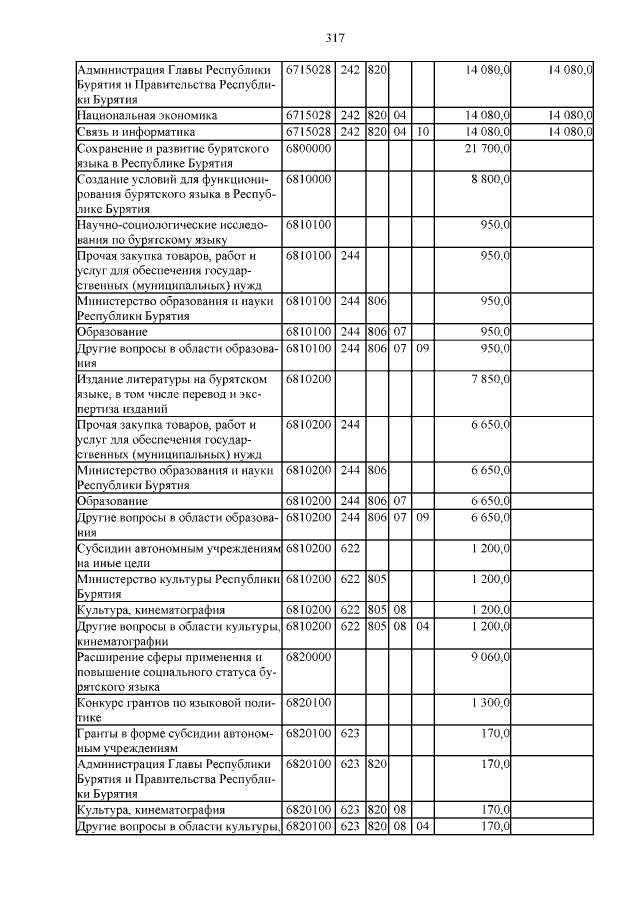 317

| | | | | | | | |
|---|---|---|---|---|---|---|---|
| Администрация Главы Республики Бурятия и Правительства Республики Бурятия | 6715028 | 242 | 820 | | | 14 080,0 | 14 080,0 |
| Национальная экономика | 6715028 | 242 | 820 | 04 | | 14 080,0 | 14 080,0 |
| Связь и информатика | 6715028 | 242 | 820 | 04 | 10 | 14 080,0 | 14 080,0 |
| Сохранение и развитие бурятского языка в Республике Бурятия | 6800000 | | | | | 21 700,0 | |
| Создание условий для функционирования бурятского языка в Республике Бурятия | 6810000 | | | | | 8 800,0 | |
| Научно-социологические исследования по бурятскому языку | 6810100 | | | | | 950,0 | |
| Прочая закупка товаров, работ и услуг для обеспечения государственных (муниципальных) нужд | 6810100 | 244 | | | | 950,0 | |
| Министерство образования и науки Республики Бурятия | 6810100 | 244 | 806 | | | 950,0 | |
| Образование | 6810100 | 244 | 806 | 07 | | 950,0 | |
| Другие вопросы в области образования | 6810100 | 244 | 806 | 07 | 09 | 950,0 | |
| Издание литературы на бурятском языке, в том числе перевод и экспертиза изданий | 6810200 | | | | | 7 850,0 | |
| Прочая закупка товаров, работ и услуг для обеспечения государственных (муниципальных) нужд | 6810200 | 244 | | | | 6 650,0 | |
| Министерство образования и науки Республики Бурятия | 6810200 | 244 | 806 | | | 6 650,0 | |
| Образование | 6810200 | 244 | 806 | 07 | | 6 650,0 | |
| Другие вопросы в области образования | 6810200 | 244 | 806 | 07 | 09 | 6 650,0 | |
| Субсидии автономным учреждениям на иные цели | 6810200 | 622 | | | | 1 200,0 | |
| Министерство культуры Республики Бурятия | 6810200 | 622 | 805 | | | 1 200,0 | |
| Культура, кинематография | 6810200 | 622 | 805 | 08 | | 1 200,0 | |
| Другие вопросы в области культуры, кинематографии | 6810200 | 622 | 805 | 08 | 04 | 1 200,0 | |
| Расширение сферы применения и повышение социального статуса бурятского языка | 6820000 | | | | | 9 060,0 | |
| Конкурс грантов по языковой политике | 6820100 | | | | | 1 300,0 | |
| Гранты в форме субсидии автономным учреждениям | 6820100 | 623 | | | | 170,0 | |
| Администрация Главы Республики Бурятия и Правительства Республики Бурятия | 6820100 | 623 | 820 | | | 170,0 | |
| Культура, кинематография | 6820100 | 623 | 820 | 08 | | 170,0 | |
| Другие вопросы в области культуры, | 6820100 | 623 | 820 | 08 | 04 | 170,0 | |